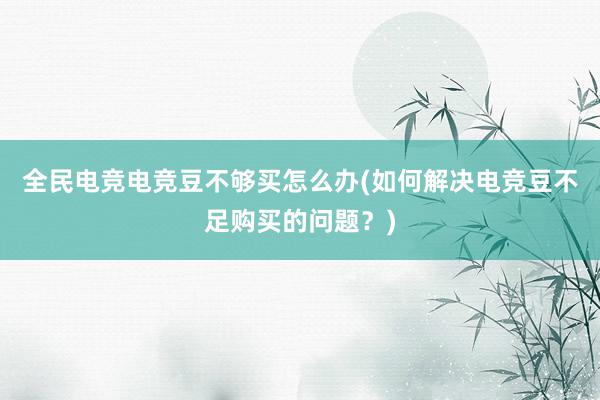 全民电竞电竞豆不够买怎么办(如何解决电竞豆不足购买的问题？)